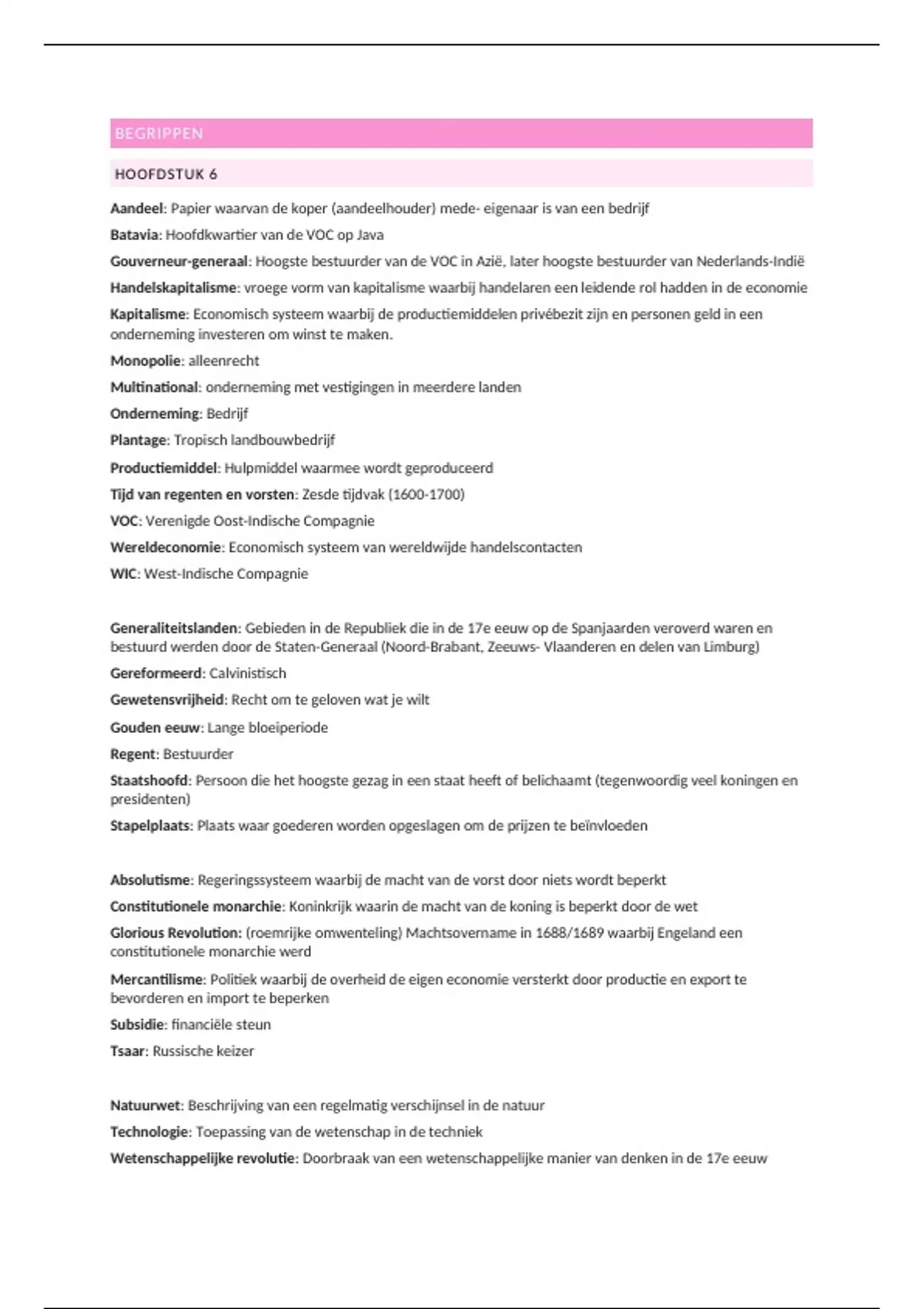 BEGRIPPEN

HOOFDSTUK 6

Aandeel: Papier waarvan de koper (aandeelhouder) mede- eigenaar is van een bedrijf

Batavia: Hoofdkwartier van de VOC op Java

Gouverneur-generaal: Hoogste bestuurder van de VOC in Azië, later hoogste bestuurder van Nederlands-Indië

Handelskapitalisme: vroege vorm van kapitalisme waarbij handelaren een leidende rol hadden in de economie

Kapitalisme: Economisch systeem waarbij de productiemiddelen privébezit zijn en personen geld in een onderneming investeren om winst te maken.

Monopolie: alleenrecht

Multinational: onderneming met vestigingen in meerdere landen

Onderneming: Bedrijf

Plantage: Tropisch landbouwbedrijf

Productiemiddel: Hulpmiddel waarmee wordt geproduceerd

Tijd van regenten en vorsten: Zesde tijdvak (1600-1700)

VOC: Verenigde Oost-Indische Compagnie

Wereldeconomie: Economisch systeem van wereldwijde handelscontacten

WIC: West-Indische Compagnie

Generaliteitslanden: Gebieden in de Republiek die in de 17e eeuw op de Spanjaarden veroverd waren en bestuurd werden door de Staten-Generaal (Noord-Brabant, Zeeuws- Vlaanderen en delen van Limburg)

Gereformeerd: Calvinistisch

Gewetensvrijheid: Recht om te geloven wat je wilt

Gouden eeuw: Lange bloeiperiode

Regent: Bestuurder

Staatshoofd: Persoon die het hoogste gezag in een staat heeft of belichaamt (tegenwoordig veel koningen en presidenten)

Stapelplaats: Plaats waar goederen worden opgeslagen om de prijzen te beïnvloeden

Absolutisme: Regeringssysteem waarbij de macht van de vorst door niets wordt beperkt

Constitutionele monarchie: Koninkrijk waarin de macht van de koning is beperkt door de wet

Glorious Revolution: (roemrijke omwenteling) Machtsovername in 1688/1689 waarbij Engeland een constitutionele monarchie werd

Mercantilisme: Politiek waarbij de overheid de eigen economie versterkt door productie en export te bevorderen en import te beperken

Subsidie: financiële steun

Tsaar: Russische keizer

Natuurwet: Beschrijving van een regelmatig verschijnsel in de natuur

Technologie: Toepassing van de wetenschap in de techniek

Wetenschappelijke revolutie: Doorbraak van een wetenschappelijke manier van denken in de 17e eeuw